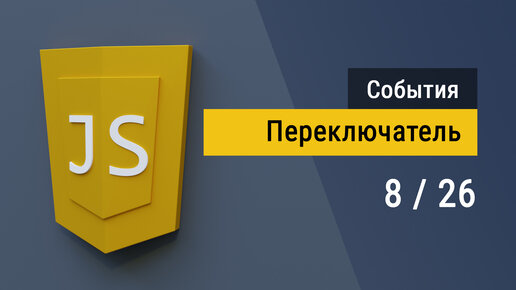 JS

События

Переключатель

8 / 26